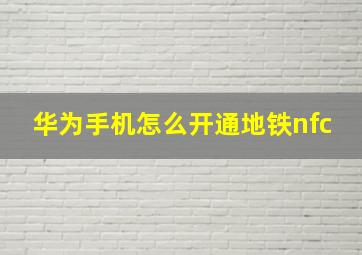 华为手机怎么开通地铁nfc